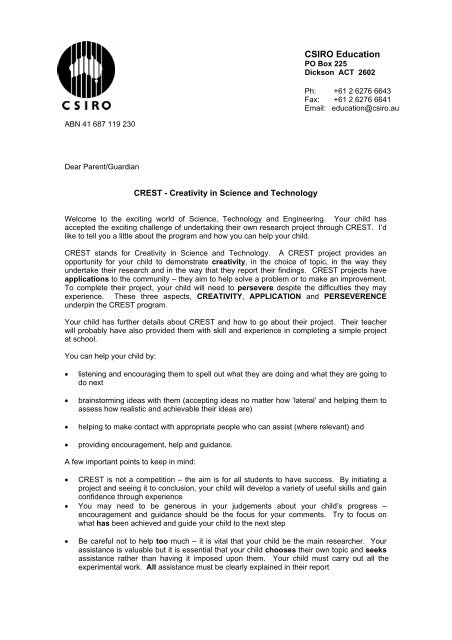 CSIRO

CSIRO Education
PO Box 225
Dickson ACT 2602

Ph: +61 2 6276 6643
Fax: +61 2 6276 6641
Email: education@csiro.au

ABN 41 687 119 230

Dear Parent/Guardian

CREST - Creativity in Science and Technology

Welcome to the exciting world of Science, Technology and Engineering. Your child has accepted the exciting challenge of undertaking their own research project through CREST. I'd like to tell you a little about the program and how you can help your child.

CREST stands for Creativity in Science and Technology. A CREST project provides an opportunity for your child to demonstrate creativity, in the choice of topic, in the way they undertake their research and in the way that they report their findings. CREST projects have applications to the community – they aim to help solve a problem or to make an improvement. To complete their project, your child will need to persevere despite the difficulties they may experience. These three aspects, CREATIVITY, APPLICATION and PERSEVERENCE underpin the CREST program.

Your child has further details about CREST and how to go about their project. Their teacher will probably have also provided them with skill and experience in completing a simple project at school.

You can help your child by:

• listening and encouraging them to spell out what they are doing and what they are going to do next

• brainstorming ideas with them (accepting ideas no matter how 'lateral' and helping them to assess how realistic and achievable their ideas are)

• helping to make contact with appropriate people who can assist (where relevant) and

• providing encouragement, help and guidance.

A few important points to keep in mind:

• CREST is not a competition – the aim is for all students to have success. By initiating a project and seeing it to conclusion, your child will develop a variety of useful skills and gain confidence through experience
• You may need to be generous in your judgements about your child's progress – encouragement and guidance should be the focus for your comments. Try to focus on what has been achieved and guide your child to the next step

• Be careful not to help too much – it is vital that your child be the main researcher. Your assistance is valuable but it is essential that your child chooses their own topic and seeks assistance rather than having it imposed upon them. Your child must carry out all the experimental work. All assistance must be clearly explained in their report